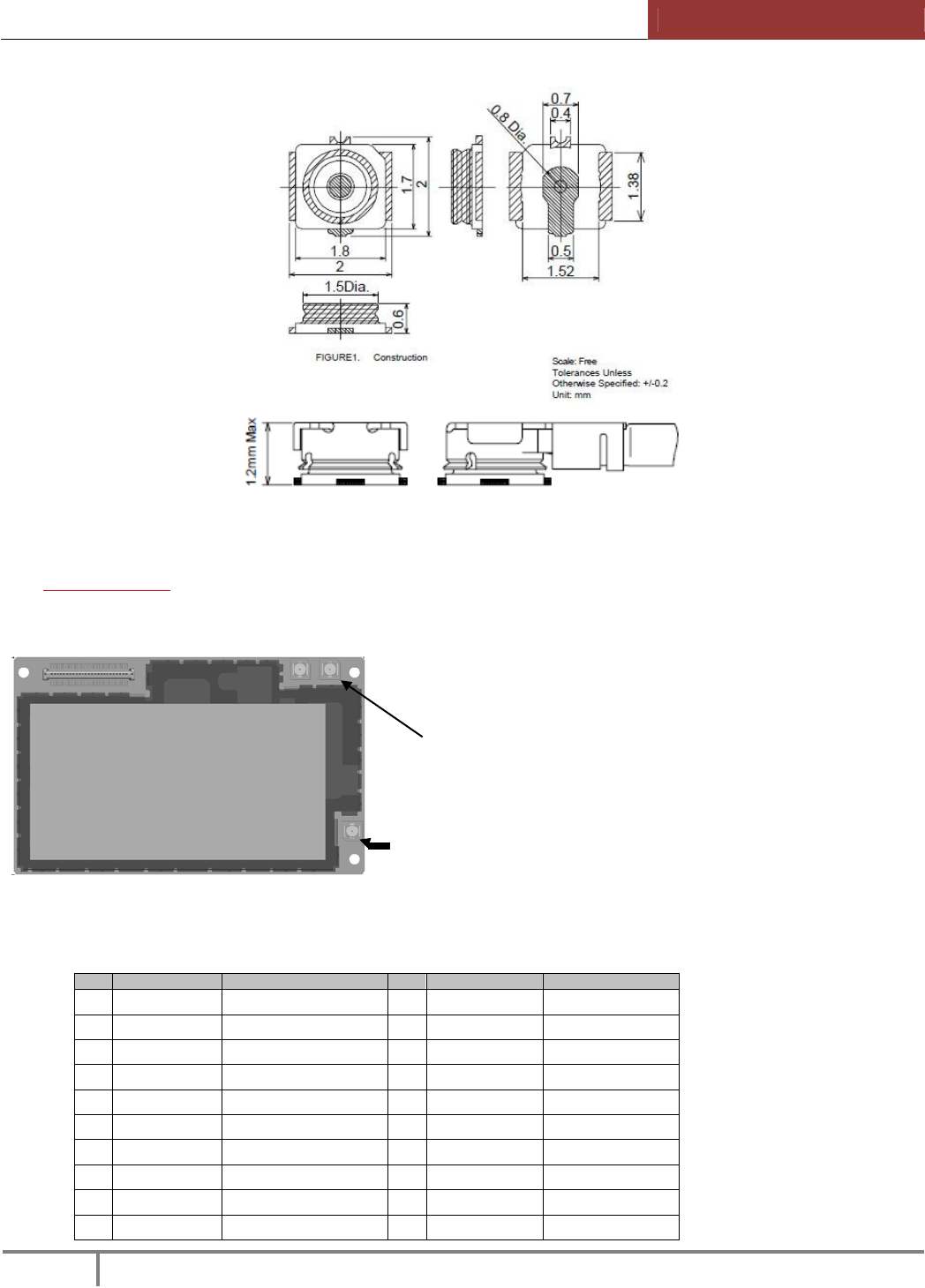 0.7
0.4
0.8 Dia.
1.7
2
1.38
1.8
2
0.5
1.52
1.5Dia.
0.6
FIGURE1. Construction

Scale: Free
Tolerances Unless
Otherwise Specified: +/-0.2
Unit: mm

1.2mm Max